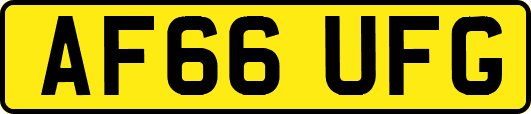 AF66 UFG